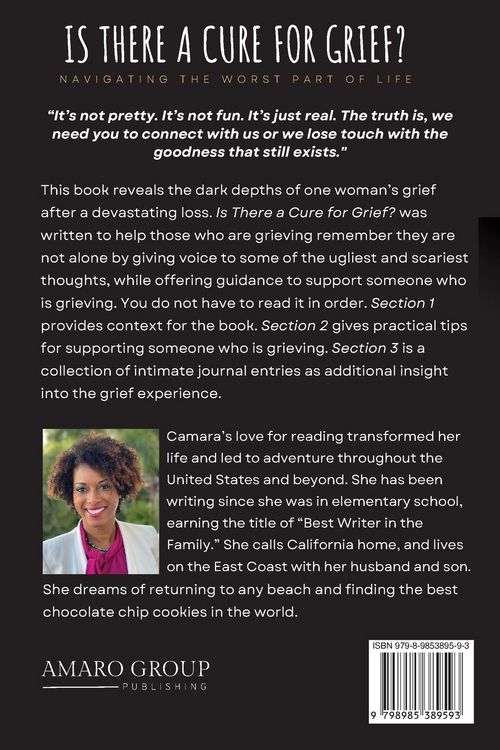 IS THERE A CURE FOR GRIEF?

NAVIGATING THE WORST PART OF LIFE

"It's not pretty. It's not fun. It's just real. The truth is, we need you to connect with us or we lose touch with the goodness that still exists."

This book reveals the dark depths of one woman's grief after a devastating loss. Is There a Cure for Grief? was written to help those who are grieving remember they are not alone by giving voice to some of the ugliest and scariest thoughts, while offering guidance to support someone who is grieving. You do not have to read it in order. Section 1 provides context for the book. Section 2 gives practical tips for supporting someone who is grieving. Section 3 is a collection of intimate journal entries as additional insight into the grief experience.

Camara's love for reading transformed her life and led to adventure throughout the United States and beyond. She has been writing since she was in elementary school, earning the title of "Best Writer in the Family." She calls California home, and lives on the East Coast with her husband and son. She dreams of returning to any beach and finding the best chocolate chip cookies in the world.

AMARO GROUP
PUBLISHING

ISBN 979-8-9853895-9-3

9 798985 389593